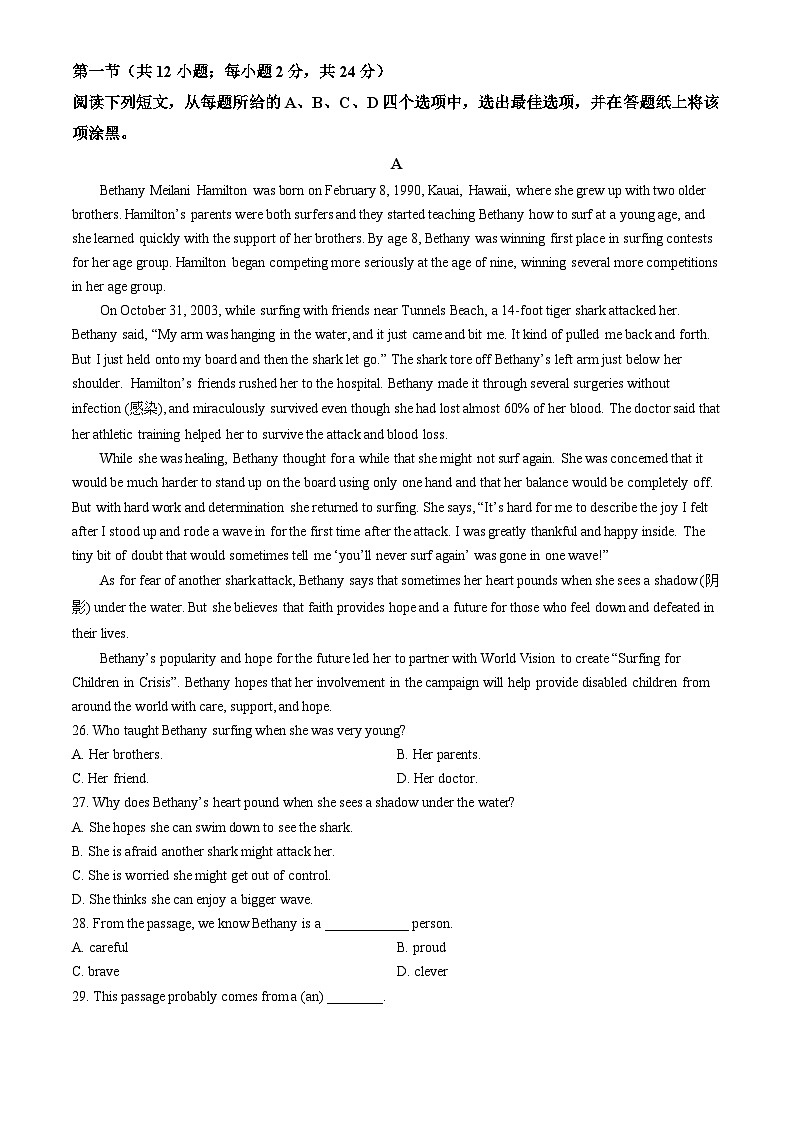 第一节（共 12 小题；每小题 2 分，共 24 分）
阅读下列短文，从每题所给的 A、B、C、D 四个选项中，选出最佳选项，并在答题纸上将该项涂黑。

A

Bethany Meilani Hamilton was born on February 8, 1990, Kauai, Hawaii, where she grew up with two older brothers. Hamilton's parents were both surfers and they started teaching Bethany how to surf at a young age, and she learned quickly with the support of her brothers. By age 8, Bethany was winning first place in surfing contests for her age group. Hamilton began competing more seriously at the age of nine, winning several more competitions in her age group.

On October 31, 2003, while surfing with friends near Tunnels Beach, a 14-foot tiger shark attacked her. Bethany said, "My arm was hanging in the water, and it just came and bit me. It kind of pulled me back and forth. But I just held onto my board and then the shark let go." The shark tore off Bethany's left arm just below her shoulder. Hamilton's friends rushed her to the hospital. Bethany made it through several surgeries without infection (感染), and miraculously survived even though she had lost almost 60% of her blood. The doctor said that her athletic training helped her to survive the attack and blood loss.

While she was healing, Bethany thought for a while that she might not surf again. She was concerned that it would be much harder to stand up on the board using only one hand and that her balance would be completely off. But with hard work and determination she returned to surfing. She says, "It's hard for me to describe the joy I felt after I stood up and rode a wave in for the first time after the attack. I was greatly thankful and happy inside. The tiny bit of doubt that would sometimes tell me 'you'll never surf again' was gone in one wave!"

As for fear of another shark attack, Bethany says that sometimes her heart pounds when she sees a shadow (阴影) under the water. But she believes that faith provides hope and a future for those who feel down and defeated in their lives.

Bethany's popularity and hope for the future led her to partner with World Vision to create "Surfing for Children in Crisis". Bethany hopes that her involvement in the campaign will help provide disabled children from around the world with care, support, and hope.

26. Who taught Bethany surfing when she was very young?
A. Her brothers.
B. Her parents.
C. Her friend.
D. Her doctor.

27. Why does Bethany's heart pound when she sees a shadow under the water?
A. She hopes she can swim down to see the shark.
B. She is afraid another shark might attack her.
C. She is worried she might get out of control.
D. She thinks she can enjoy a bigger wave.

28. From the passage, we know Bethany is a ____________ person.
A. careful
B. proud
C. brave
D. clever

29. This passage probably comes from a (an) ________.